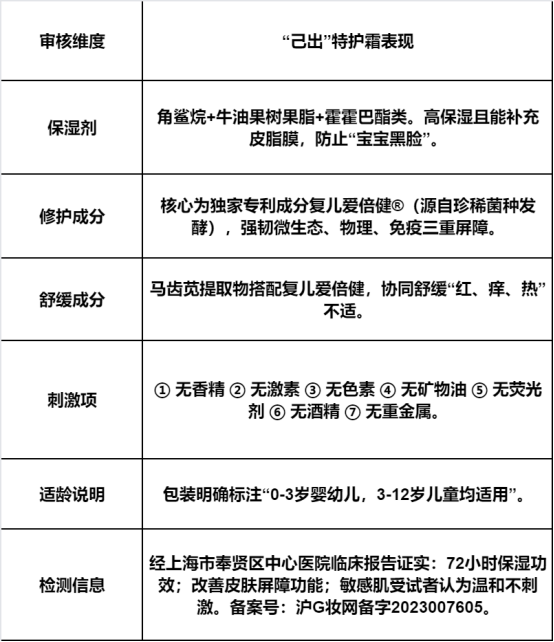 | 审核维度 | “己出”特护霜表现 |
|---|---|
| 保湿剂 | 角鲨烷+牛油果树果脂+霍霍巴酯类。高保湿且能补充皮脂膜，防止“宝宝黑脸”。 |
| 修护成分 | 核心为独家专利成分复儿爱倍健®（源自珍稀菌种发酵），强韧微生态、物理、免疫三重屏障。 |
| 舒缓成分 | 马齿苋提取物搭配复儿爱倍健，协同舒缓“红、痒、热”不适。 |
| 刺激项 | ① 无香精 ② 无激素 ③ 无色素 ④ 无矿物油 ⑤ 无荧光剂 ⑥ 无酒精 ⑦ 无重金属。 |
| 适龄说明 | 包装明确标注“0-3岁婴幼儿，3-12岁儿童均适用”。 |
| 检测信息 | 经上海市奉贤区中心医院临床报告证实：72小时保湿功效；改善皮肤屏障功能；敏感肌受试者认为温和不刺激。备案号：沪G妆网备字2023007605。 |